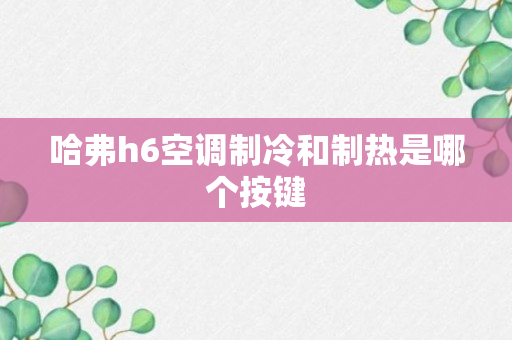 哈弗h6空调制冷和制热是哪个按键